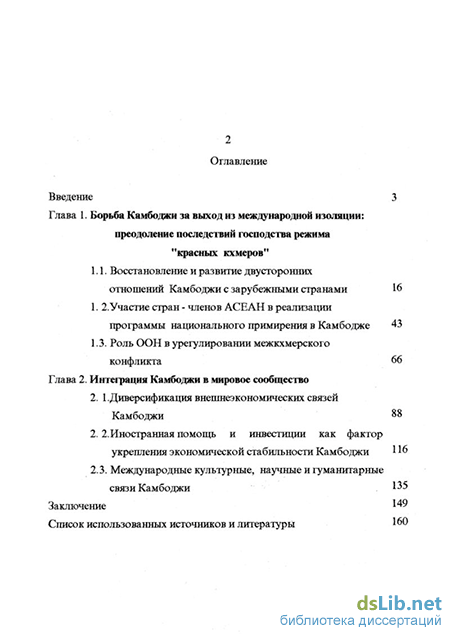 2

Оглавление

Введение 3

Глава 1. Борьба Камбоджи за выход из международной изоляции: преодоление последствий господства режима "красных кхмеров"

1.1. Восстановление и развитие двусторонних отношений Камбоджи с зарубежными странами 16

1. 2.Участие стран - членов АСЕАН в реализации программы национального примирения в Камбодже 43

1.3. Роль ООН в урегулировании межкхмерского конфликта 66

Глава 2. Интеграция Камбоджи в мировое сообщество

2. 1.Диверсификация внешнеэкономических связей Камбоджи 88

2. 2.Иностранная помощь и инвестиции как фактор укрепления экономической стабильности Камбоджи 116

2.3. Международные культурные, научные и гуманитарные связи Камбоджи 135

Заключение 149

Список использованных источников и литературы 160

dsLib.net
библиотека диссертаций